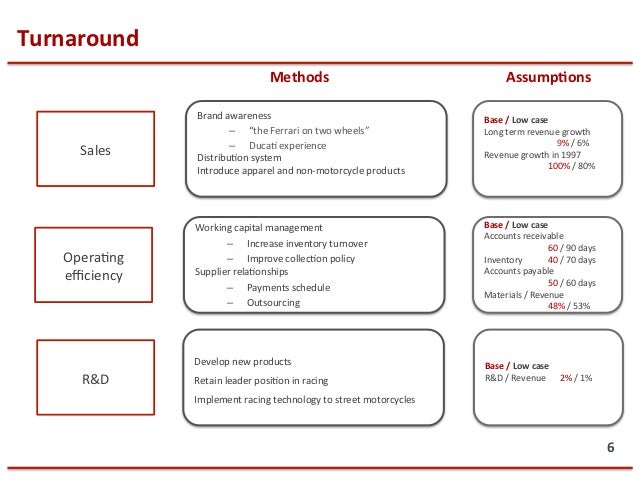 Turnaround

Methods

Assumptions

Sales

Brand awareness
– "the Ferrari on two wheels"
– Ducati experience
Distribution system
Introduce apparel and non-motorcycle products

Base / Low case
Long term revenue growth
9% / 6%
Revenue growth in 1997
100% / 80%

Operating efficiency

Working capital management
– Increase inventory turnover
– Improve collection policy
Supplier relationships
– Payments schedule
– Outsourcing

Base / Low case
Accounts receivable
60 / 90 days
Inventory 40 / 70 days
Accounts payable
50 / 60 days
Materials / Revenue
48% / 53%

R&D

Develop new products
Retain leader position in racing
Implement racing technology to street motorcycles

Base / Low case
R&D / Revenue 2% / 1%

6